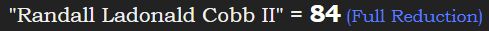 "Randall Ladonald Cobb II" = 84 (Full Reduction)